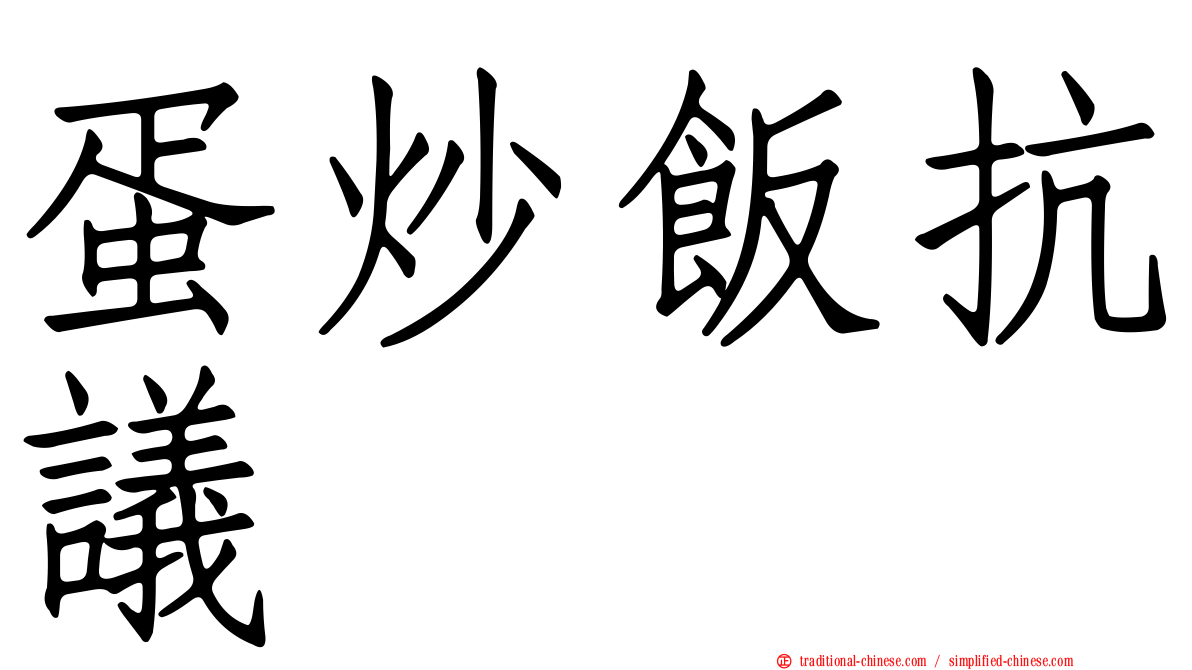 蛋炒飯抗議

正 traditional-chinese.com / simplified-chinese.com